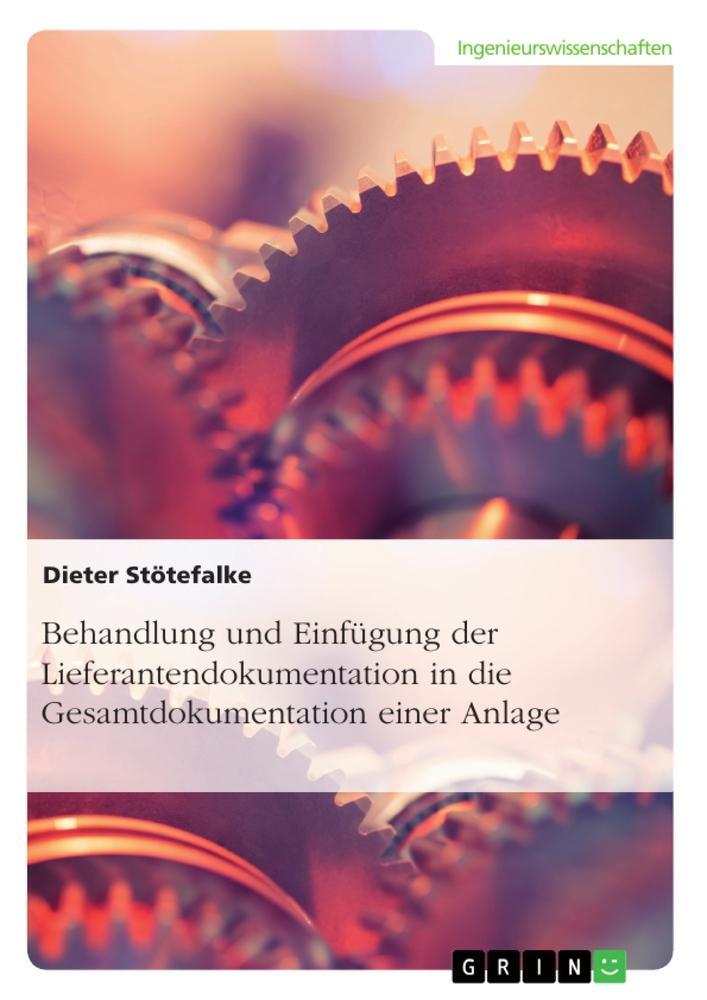 Ingenieurswissenschaften

Dieter Stötefalke

Behandlung und Einfügung der Lieferantendokumentation in die Gesamtdokumentation einer Anlage

GRIN